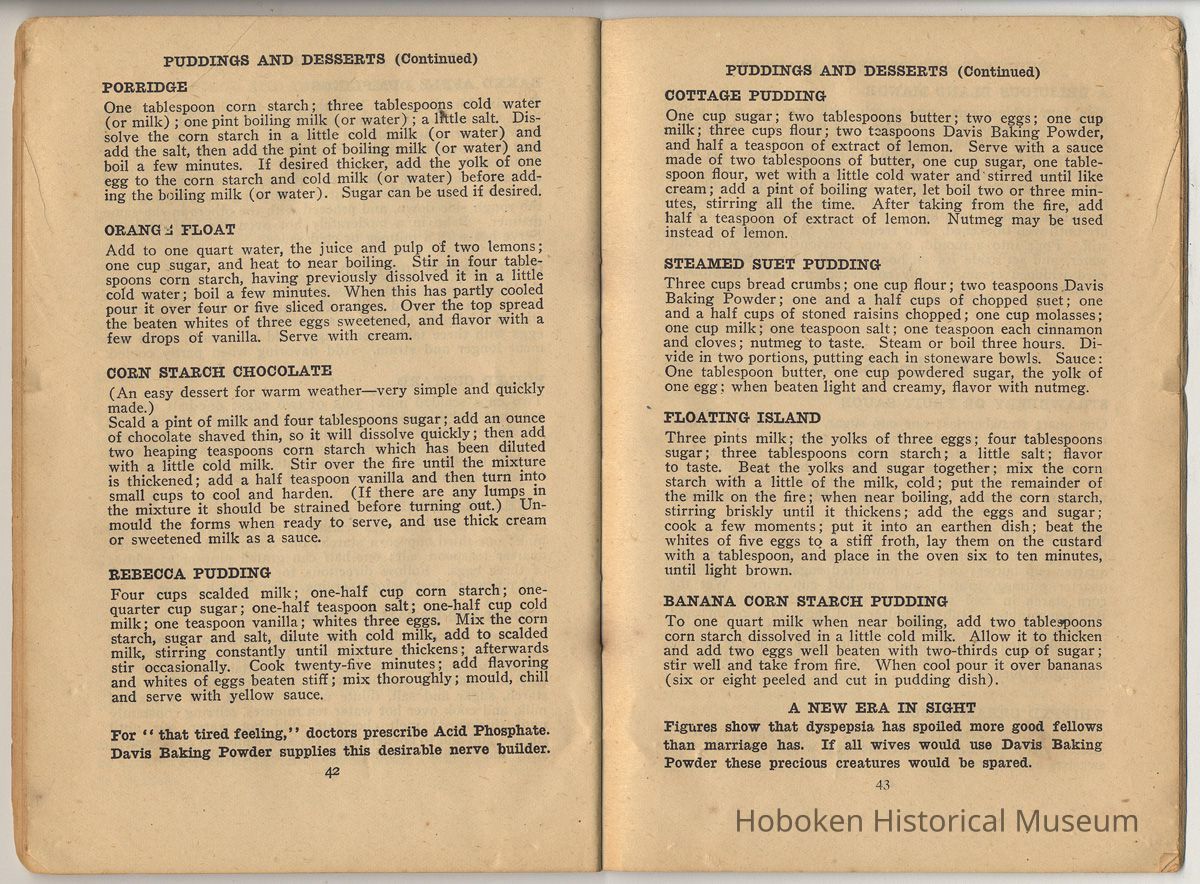 PUDDINGS AND DESSERTS (Continued)

PORRIDGE
One tablespoon corn starch; three tablespoons cold water (or milk); one pint boiling milk (or water); a little salt. Dissolve the corn starch in a little cold milk (or water) and add the salt, then add the pint of boiling milk (or water) and boil a few minutes. If desired thicker, add the yolk of one egg to the corn starch and cold milk (or water) before adding the boiling milk (or water). Sugar can be used if desired.

ORANGE FLOAT
Add to one quart water, the juice and pulp of two lemons; one cup sugar, and heat to near boiling. Stir in four tablespoons corn starch, having previously dissolved it in a little cold water; boil a few minutes. When this has partly cooled pour it over four or five sliced oranges. Over the top spread the beaten whites of three eggs sweetened, and flavor with a few drops of vanilla. Serve with cream.

CORN STARCH CHOCOLATE
(An easy dessert for warm weather—very simple and quickly made.)
Scald a pint of milk and four tablespoons sugar; add an ounce of chocolate shaved thin, so it will dissolve quickly; then add two heaping teaspoons corn starch which has been diluted with a little cold milk. Stir over the fire until the mixture is thickened; add a half teaspoon vanilla and then turn into small cups to cool and harden. (If there are any lumps in the mixture it should be strained before turning out.) Unmould the forms when ready to serve, and use thick cream or sweetened milk as a sauce.

REBECCA PUDDING
Four cups scalded milk; one-half cup corn starch; one-quarter cup sugar; one-half teaspoon salt; one-half cup cold milk; one teaspoon vanilla; whites three eggs. Mix the corn starch, sugar and salt, dilute with cold milk, add to scalded milk, stirring constantly until mixture thickens; afterwards stir occasionally. Cook twenty-five minutes; add flavoring and whites of eggs beaten stiff; mix thoroughly; mould, chill and serve with yellow sauce.

For "that tired feeling," doctors prescribe Acid Phosphate. Davis Baking Powder supplies this desirable nerve builder.

42

PUDDINGS AND DESSERTS (Continued)

COTTAGE PUDDING
One cup sugar; two tablespoons butter; two eggs; one cup milk; three cups flour; two teaspoons Davis Baking Powder, and half a teaspoon of extract of lemon. Serve with a sauce made of two tablespoons of butter, one cup sugar, one tablespoon flour, wet with a little cold water and stirred until like cream; add a pint of boiling water, let boil two or three minutes, stirring all the time. After taking from the fire, add half a teaspoon of extract of lemon. Nutmeg may be used instead of lemon.

STEAMED SUET PUDDING
Three cups bread crumbs; one cup flour; two teaspoons Davis Baking Powder; one and a half cups of chopped suet; one and a half cups of stoned raisins chopped; one cup molasses; one cup milk; one teaspoon salt; one teaspoon each cinnamon and cloves; nutmeg to taste. Steam or boil three hours. Divide in two portions, putting each in stoneware bowls. Sauce: One tablespoon butter, one cup powdered sugar, the yolk of one egg; when beaten light and creamy, flavor with nutmeg.

FLOATING ISLAND
Three pints milk; the yolks of three eggs; four tablespoons sugar; three tablespoons corn starch; a little salt; flavor to taste. Beat the yolks and sugar together; mix the corn starch with a little of the milk, cold; put the remainder of the milk on the fire; when near boiling, add the corn starch, stirring briskly until it thickens; add the eggs and sugar; cook a few moments; put it into an earthen dish; beat the whites of five eggs to a stiff froth, lay them on the custard with a tablespoon, and place in the oven six to ten minutes, until light brown.

BANANA CORN STARCH PUDDING
To one quart milk when near boiling, add two tablespoons corn starch dissolved in a little cold milk. Allow it to thicken and add two eggs well beaten with two-thirds cup of sugar; stir well and take from fire. When cool pour it over bananas (six or eight peeled and cut in pudding dish).

A NEW ERA IN SIGHT
Figures show that dyspepsia has spoiled more good fellows than marriage has. If all wives would use Davis Baking Powder these precious creatures would be spared.

43

Hoboken Historical Museum